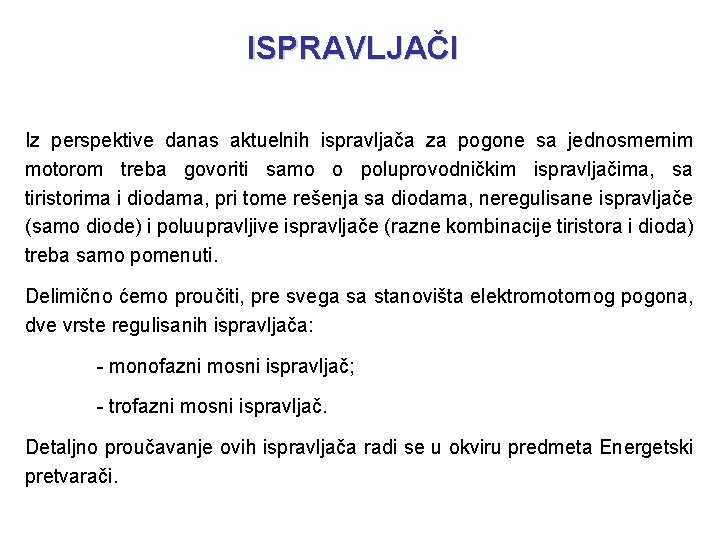 ISPRAVLJAČI

Iz perspektive danas aktuelnih ispravljača za pogone sa jednosmernim motorom treba govoriti samo o poluprovodničkim ispravljačima, sa tiristorima i diodama, pri tome rešenja sa diodama, neregulisane ispravljače (samo diode) i poluupravljive ispravljače (razne kombinacije tiristora i dioda) treba samo pomenuti.

Delimično ćemo proučiti, pre svega sa stanovišta elektromotornog pogona, dve vrste regulisanih ispravljača:

- monofazni mosni ispravljač;

- trofazni mosni ispravljač.

Detaljno proučavanje ovih ispravljača radi se u okviru predmeta Energetski pretvarači.